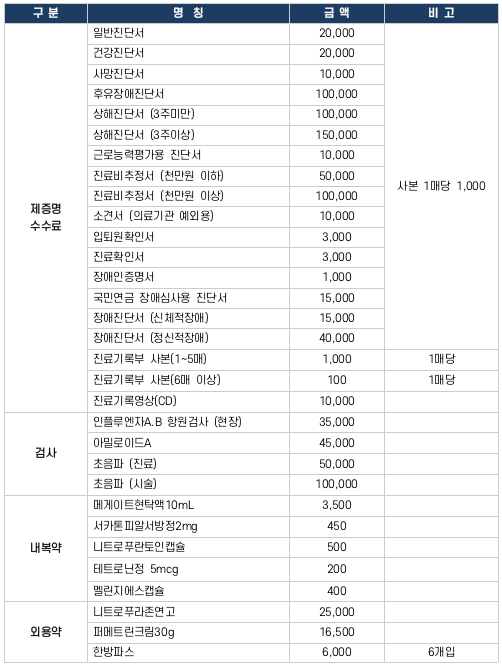 | 구 분 | 명 칭 | 금 액 | 비 고 |
|---|---|---|---|
| 제증명 수수료 | 일반진단서 | 20,000 | 사본 1매당 1,000 |
| | 건강진단서 | 20,000 | |
| | 사망진단서 | 10,000 | |
| | 후유장애진단서 | 100,000 | |
| | 상해진단서 (3주미만) | 100,000 | |
| | 상해진단서 (3주이상) | 150,000 | |
| | 근로능력평가용 진단서 | 10,000 | |
| | 진료비추정서 (천만원 이하) | 50,000 | |
| | 진료비추정서 (천만원 이상) | 100,000 | |
| | 소견서 (의료기관 예외용) | 10,000 | |
| | 입퇴원확인서 | 3,000 | |
| | 진료확인서 | 3,000 | |
| | 장애인증명서 | 1,000 | |
| | 국민연금 장애심사용 진단서 | 15,000 | |
| | 장애진단서 (신체적장애) | 15,000 | |
| | 장애진단서 (정신적장애) | 40,000 | |
| | 진료기록부 사본(1~5매) | 1,000 | 1매당 |
| | 진료기록부 사본(6매 이상) | 100 | 1매당 |
| | 진료기록영상(CD) | 10,000 | |
| 검사 | 인플루엔자A.B 항원검사 (현장) | 35,000 | |
| | 아밀로이드A | 45,000 | |
| | 초음파 (진료) | 50,000 | |
| | 초음파 (시술) | 100,000 | |
| 내복약 | 메게이트현탁액10mL | 3,500 | |
| | 서카톤피알서방정2mg | 450 | |
| | 니트로푸란토인캡슐 | 500 | |
| | 테트로닌정 5mcg | 200 | |
| | 멜린지에스캡슐 | 400 | |
| 외용약 | 니트로푸라존연고 | 25,000 | |
| | 퍼메트린크림30g | 16,500 | |
| | 한방파스 | 6,000 | 6개입 |